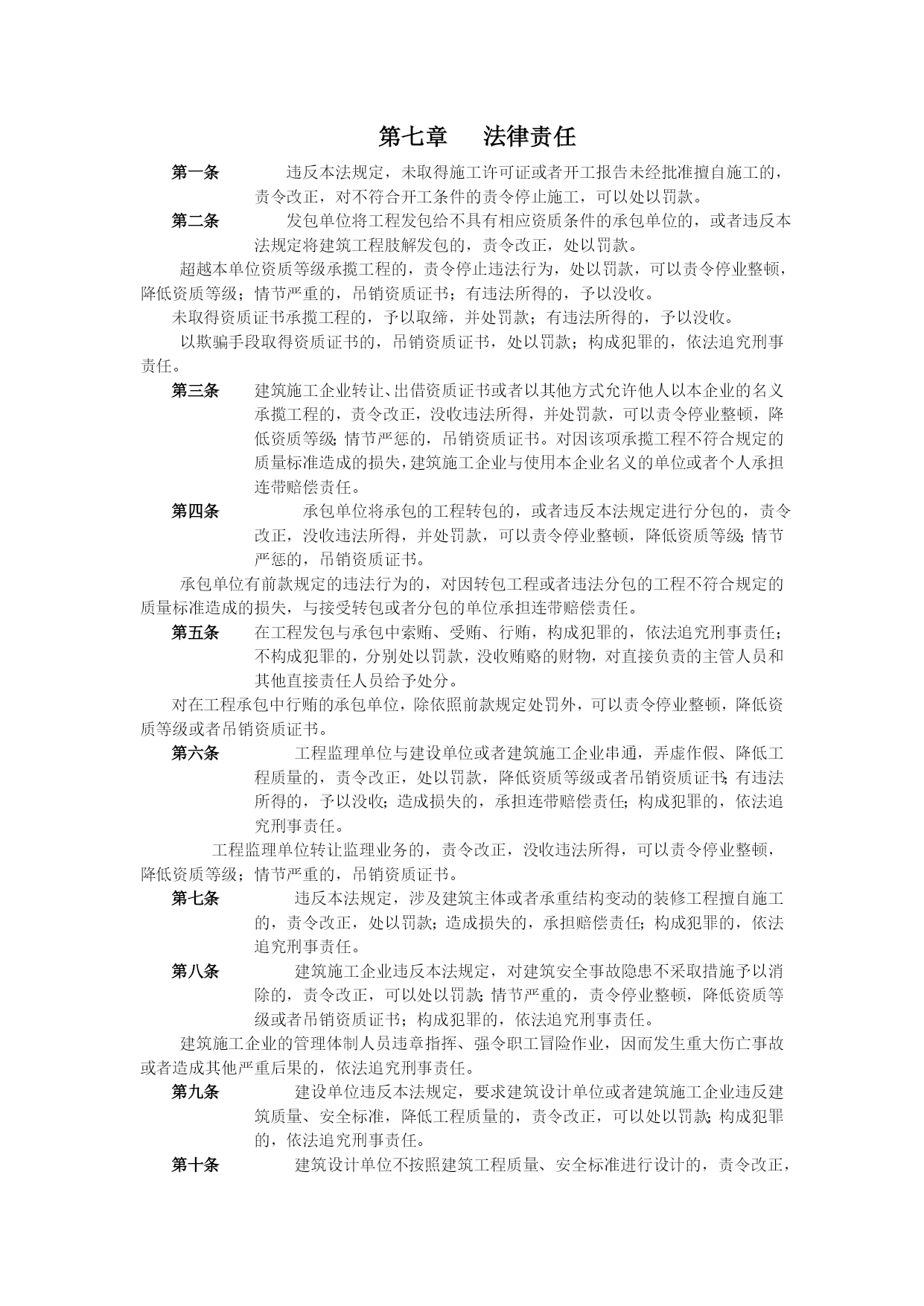 第七章　法律责任

第一条　违反本法规定，未取得施工许可证或者开工报告未经批准擅自施工的，责令改正，对不符合开工条件的责令停止施工，可以处以罚款。

第二条　发包单位将工程发包给不具有相应资质条件的承包单位的，或者违反本法规定将建筑工程肢解发包的，责令改正，处以罚款。

超越本单位资质等级承揽工程的，责令停止违法行为，处以罚款，可以责令停业整顿，降低资质等级；情节严重的，吊销资质证书；有违法所得的，予以没收。

未取得资质证书承揽工程的，予以取缔，并处罚款；有违法所得的，予以没收。

以欺骗手段取得资质证书的，吊销资质证书，处以罚款；构成犯罪的，依法追究刑事责任。

第三条　建筑施工企业转让、出借资质证书或者以其他方式允许他人以本企业的名义承揽工程的，责令改正，没收违法所得，并处罚款，可以责令停业整顿，降低资质等级；情节严惩的，吊销资质证书。对因该项承揽工程不符合规定的质量标准造成的损失，建筑施工企业与使用本企业名义的单位或者个人承担连带赔偿责任。

第四条　承包单位将承包的工程转包的，或者违反本法规定进行分包的，责令改正，没收违法所得，并处罚款，可以责令停业整顿，降低资质等级；情节严惩的，吊销资质证书。

承包单位有前款规定的违法行为的，对因转包工程或者违法分包的工程不符合规定的质量标准造成的损失，与接受转包或者分包的单位承担连带赔偿责任。

第五条　在工程发包与承包中索贿、受贿、行贿，构成犯罪的，依法追究刑事责任；不构成犯罪的，分别处以罚款，没收贿赂的财物，对直接负责的主管人员和其他直接责任人员给予处分。

对在工程承包中行贿的承包单位，除依照前款规定处罚外，可以责令停业整顿，降低资质等级或者吊销资质证书。

第六条　工程监理单位与建设单位或者建筑施工企业串通，弄虚作假、降低工程质量的，责令改正，处以罚款，降低资质等级或者吊销资质证书；有违法所得的，予以没收；造成损失的，承担连带赔偿责任；构成犯罪的，依法追究刑事责任。

工程监理单位转让监理业务的，责令改正，没收违法所得，可以责令停业整顿，降低资质等级；情节严重的，吊销资质证书。

第七条　违反本法规定，涉及建筑主体或者承重结构变动的装修工程擅自施工的，责令改正，处以罚款；造成损失的，承担赔偿责任；构成犯罪的，依法追究刑事责任。

第八条　建筑施工企业违反本法规定，对建筑安全事故隐患不采取措施予以消除的，责令改正，可以处以罚款；情节严重的，责令停业整顿，降低资质等级或者吊销资质证书；构成犯罪的，依法追究刑事责任。

建筑施工企业的管理体制人员违章指挥、强令职工冒险作业，因而发生重大伤亡事故或者造成其他严重后果的，依法追究刑事责任。

第九条　建设单位违反本法规定，要求建筑设计单位或者建筑施工企业违反建筑质量、安全标准，降低工程质量的，责令改正，可以处以罚款；构成犯罪的，依法追究刑事责任。

第十条　建筑设计单位不按照建筑工程质量、安全标准进行设计的，责令改正，